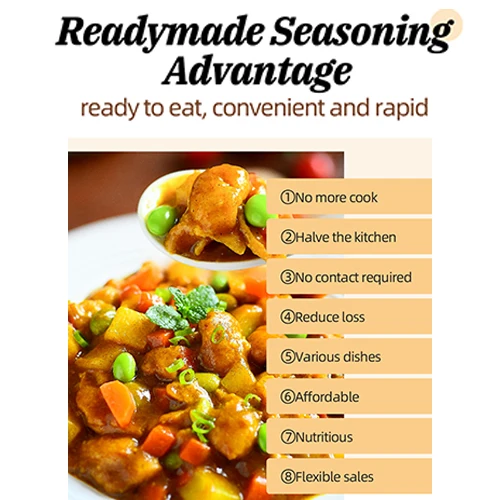 Readymade Seasoning Advantage

ready to eat, convenient and rapid

①No more cook

②Halve the kitchen

③No contact required

④Reduce loss

⑤Various dishes

⑥Affordable

⑦Nutritious

⑧Flexible sales